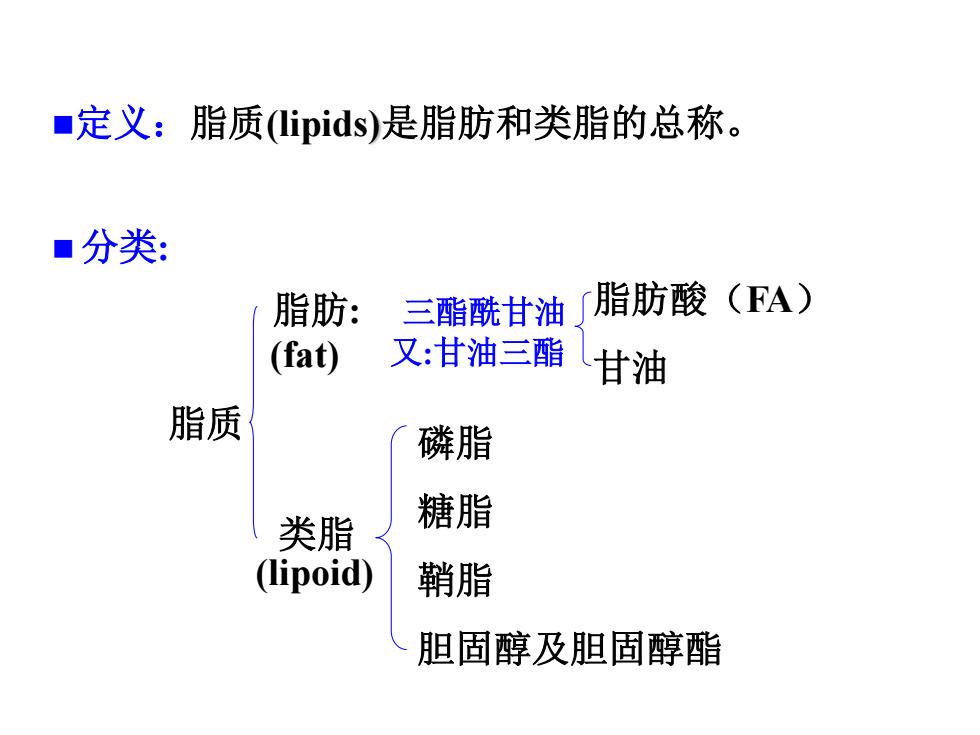 ■定义：脂质(lipids)是脂肪和类脂的总称。

■分类:

脂质

脂肪:
(fat)

三酯酰甘油
又:甘油三酯

脂肪酸（FA）
甘油

类脂
(lipoid)

磷脂
糖脂
鞘脂
胆固醇及胆固醇酯